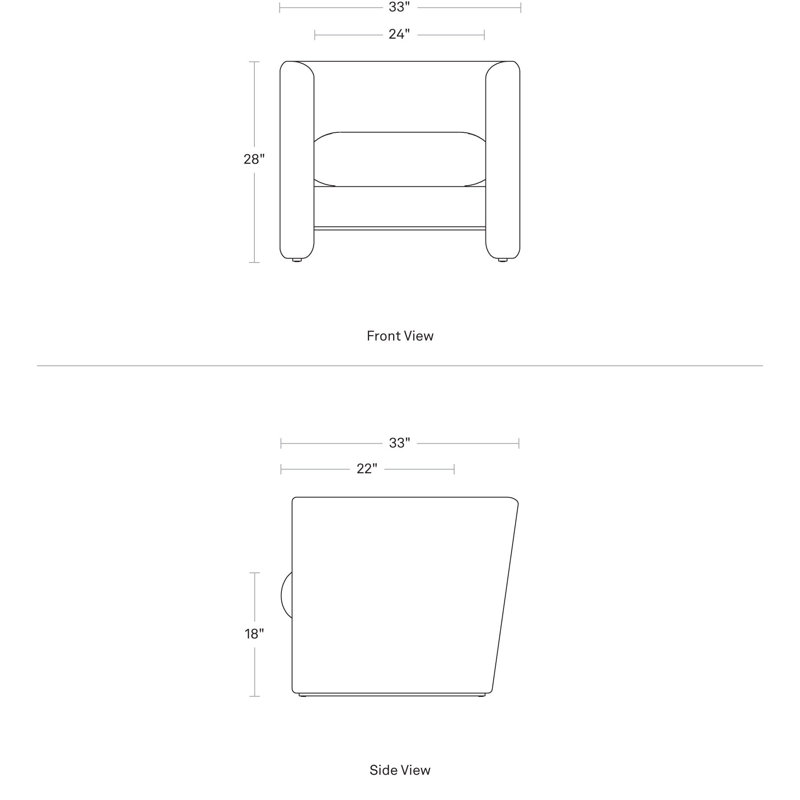 33"

24"

28"

Front View

33"

22"

18"

Side View